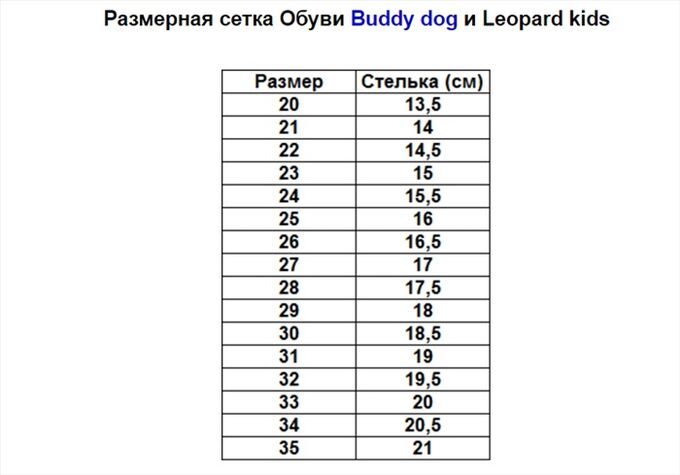 Размерная сетка Обуви Buddy dog и Leopard kids

| Размер | Стелька (см) |
|---|---|
| 20 | 13,5 |
| 21 | 14 |
| 22 | 14,5 |
| 23 | 15 |
| 24 | 15,5 |
| 25 | 16 |
| 26 | 16,5 |
| 27 | 17 |
| 28 | 17,5 |
| 29 | 18 |
| 30 | 18,5 |
| 31 | 19 |
| 32 | 19,5 |
| 33 | 20 |
| 34 | 20,5 |
| 35 | 21 |